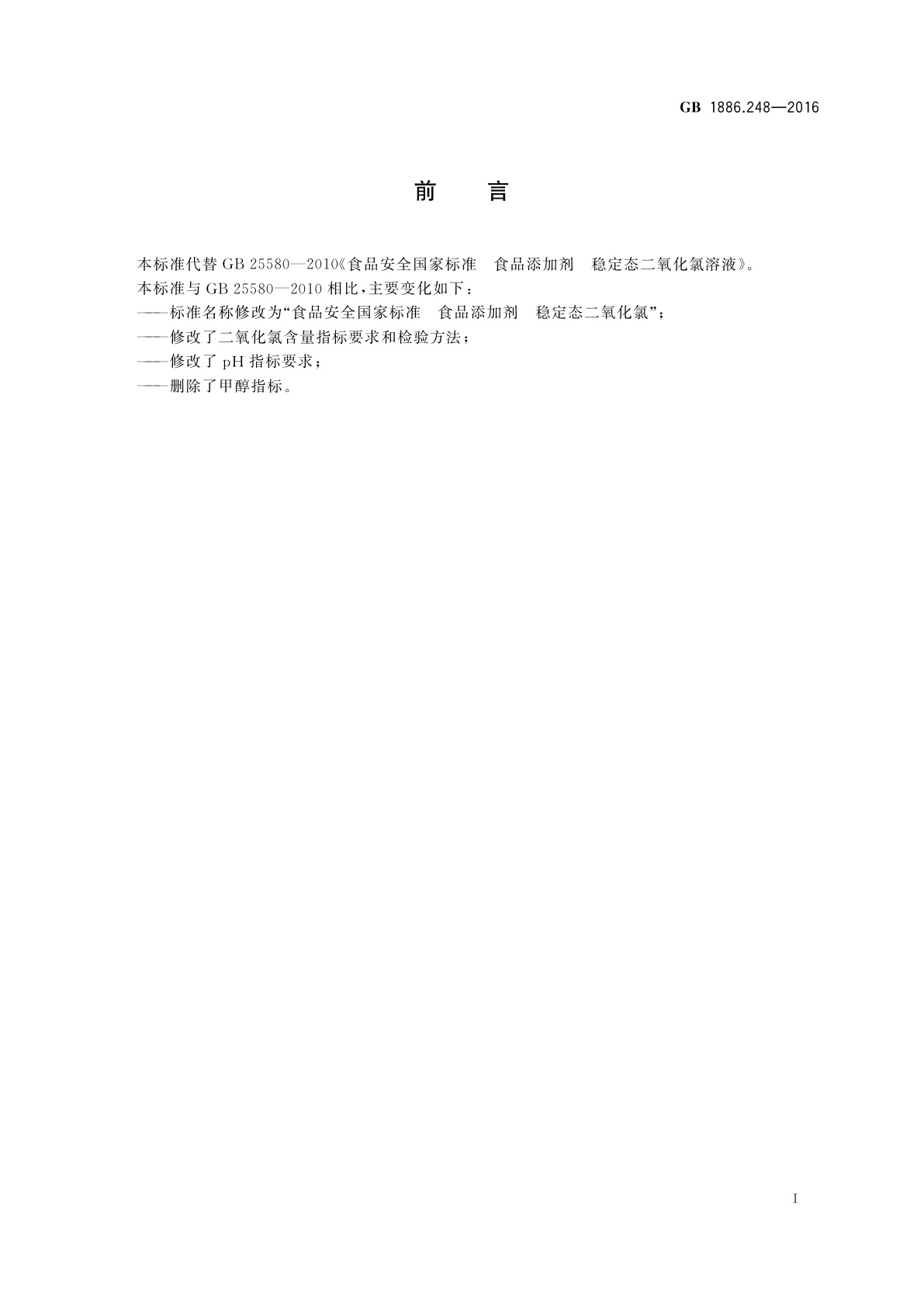 GB 1886.248—2016

前　言

本标准代替 GB 25580—2010《食品安全国家标准　食品添加剂　稳定态二氧化氯溶液》。

本标准与 GB 25580—2010 相比，主要变化如下：

——标准名称修改为“食品安全国家标准　食品添加剂　稳定态二氧化氯”；

——修改了二氧化氯含量指标要求和检验方法；

——修改了 pH 指标要求；

——删除了甲醇指标。

I